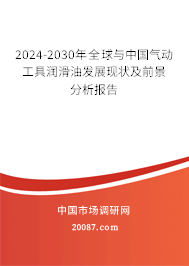 2024-2030年全球与中国气动工具润滑油发展现状及前景分析报告

中国市场调研网

20087.com